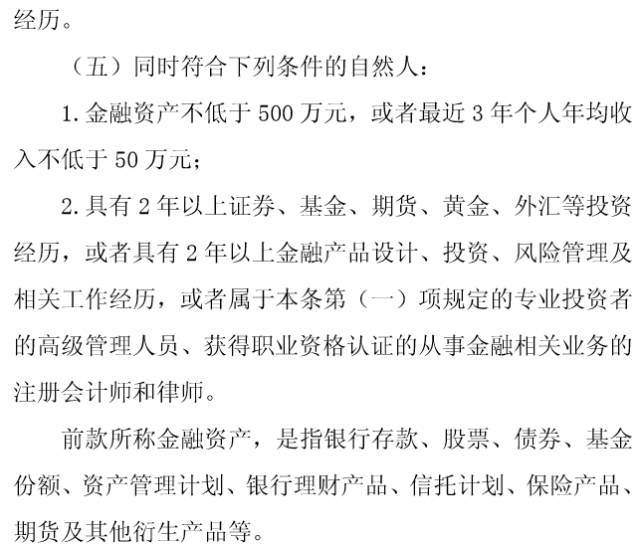 经历。

（五）同时符合下列条件的自然人：

1. 金融资产不低于 500 万元，或者最近 3 年个人年均收入不低于 50 万元；

2. 具有 2 年以上证券、基金、期货、黄金、外汇等投资经历，或者具有 2 年以上金融产品设计、投资、风险管理及相关工作经历，或者属于本条第（一）项规定的专业投资者的高级管理人员、获得职业资格认证的从事金融相关业务的注册会计师和律师。

前款所称金融资产，是指银行存款、股票、债券、基金份额、资产管理计划、银行理财产品、信托计划、保险产品、期货及其他衍生产品等。